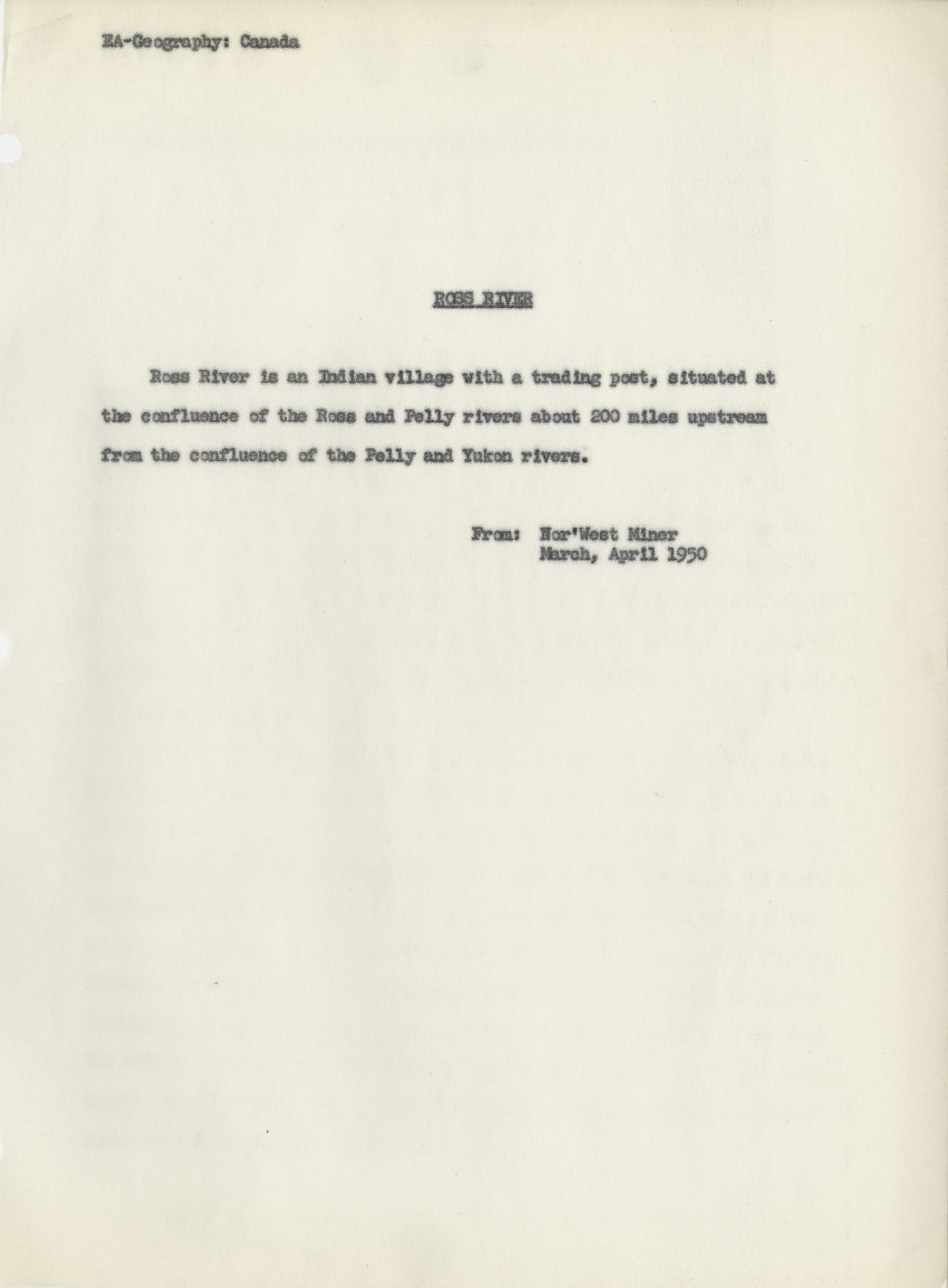 EA-Geography: Canada

ROSS RIVER

Ross River is an Indian village with a trading post, situated at the confluence of the Ross and Pelly rivers about 200 miles upstream from the confluence of the Pelly and Yukon rivers.

From: Nor'West Miner
March, April 1950